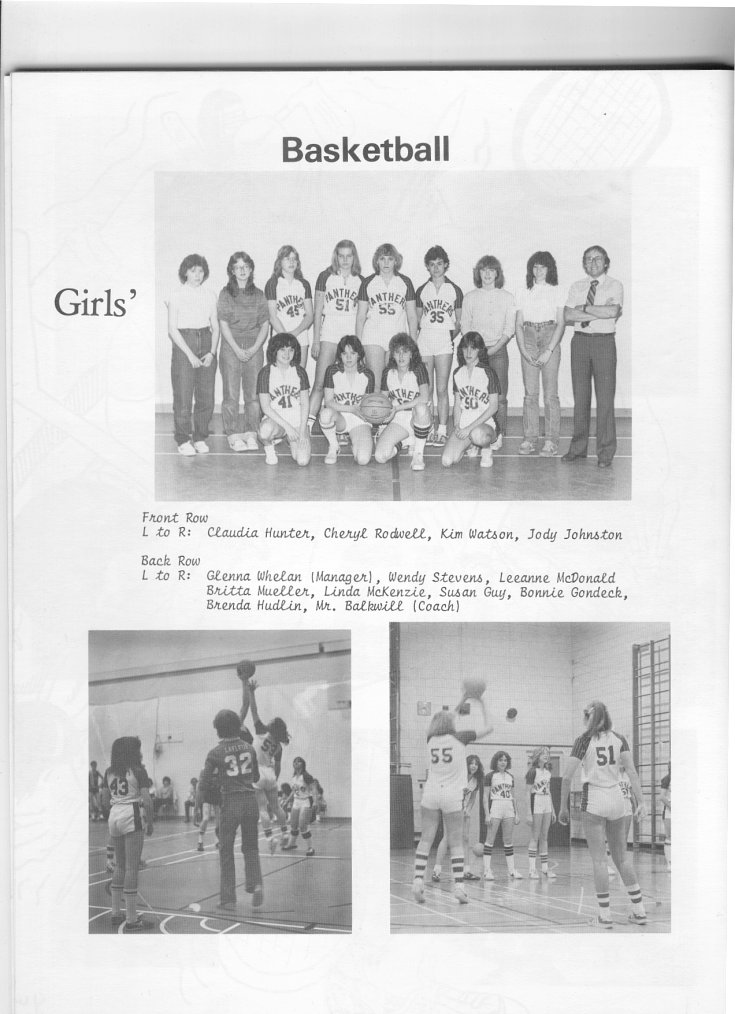 Basketball

Girls'

Front Row
L to R: Claudia Hunter, Cheryl Rodwell, Kim Watson, Jody Johnston

Back Row
L to R: Glenna Whelan (Manager), Wendy Stevens, Leeanne McDonald Britta Mueller, Linda McKenzie, Susan Guy, Bonnie Gondeck, Brenda Hudlin, Mr. Balkwill (Coach)